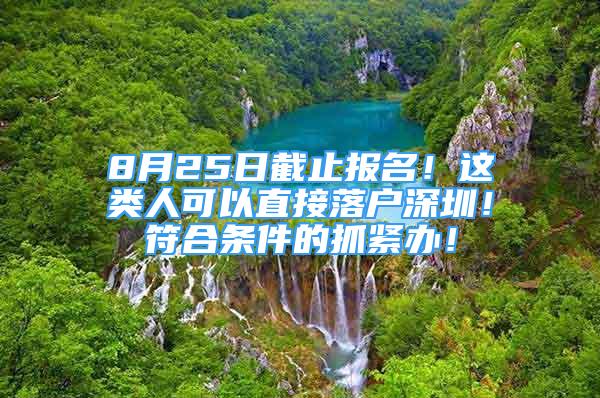 8月25日截止报名！这类人可以直接落户深圳！符合条件的抓紧办！